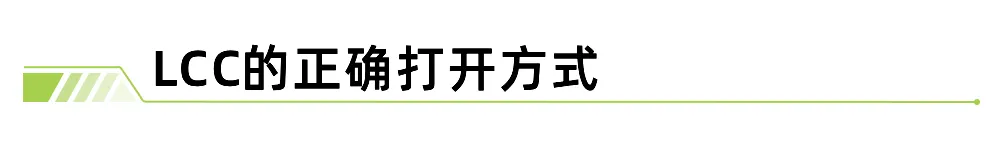 LCC的正确打开方式